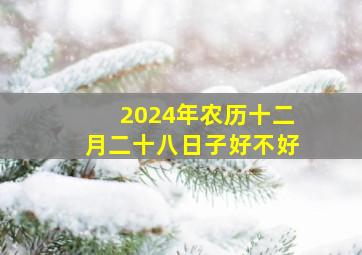 2024年农历十二月二十八日子好不好